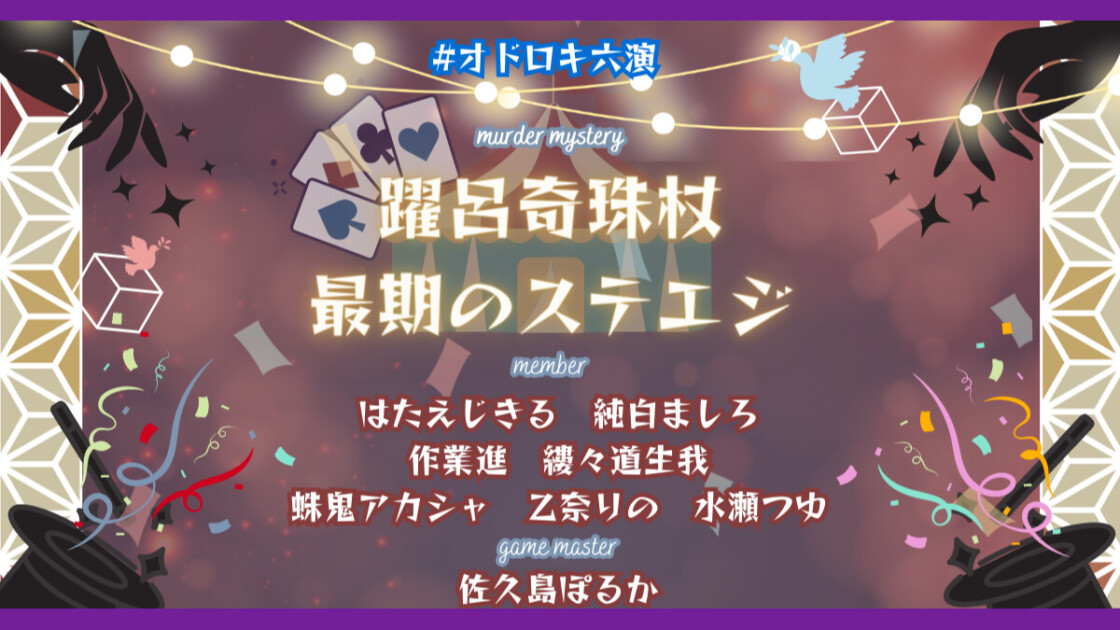 #オドロキ六演

murder mystery

躍呂奇珠杖
最期のステエジ

member

はたえじきる　純白ましろ
作業進　縷々道生我
蛛鬼アカシャ　乙奈りの　水瀬つゆ

game master

佐久島ぽるか